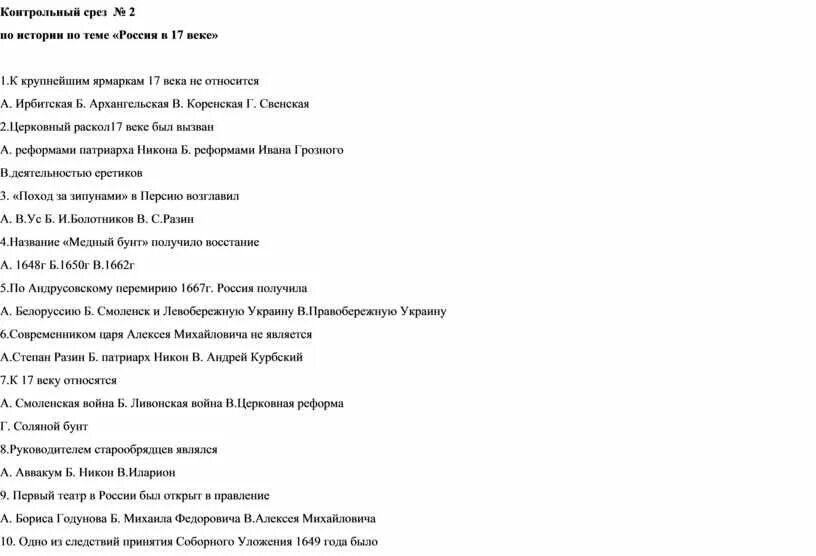 Контрольный срез № 2
по истории по теме «Россия в 17 веке»

1.К крупнейшим ярмаркам 17 века не относится
А. Ирбитская Б. Архангельская В. Коренская Г. Свенская
2.Церковный раскол17 веке был вызван
А. реформами патриарха Никона Б. реформами Ивана Грозного
В.деятельностью еретиков
3. «Поход за зипунами» в Персию возглавил
А. В.Ус Б. И.Болотников В. С.Разин
4.Название «Медный бунт» получило восстание
А. 1648г Б.1650г В.1662г
5.По Андрусовскому перемирию 1667г. Россия получила
А. Белоруссию Б. Смоленск и Левобережную Украину В.Правобережную Украину
6.Современником царя Алексея Михайловича не является
А.Степан Разин Б. патриарх Никон В. Андрей Курбский
7.К 17 веку относятся
А. Смоленская война Б. Ливонская война В.Церковная реформа
Г. Соляной бунт
8.Руководителем старообрядцев являлся
А. Аввакум Б. Никон В.Иларион
9. Первый театр в России был открыт в правление
А. Бориса Годунова Б. Михаила Федоровича В.Алексея Михайловича
10. Одно из следствий принятия Соборного Уложения 1649 года было